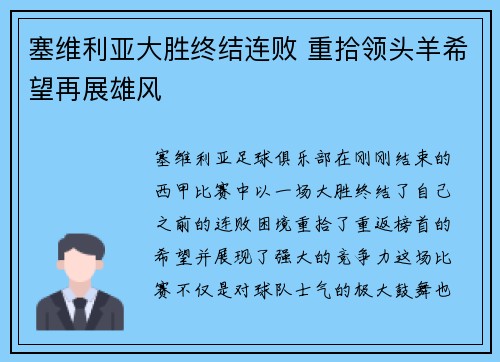 塞维利亚大胜终结连败 重拾领头羊希望再展雄风

塞维利亚足球俱乐部在刚刚结束的西甲比赛中以一场大胜终结了自己之前的连败困境重拾了重返榜首的希望并展现了强大的竞争力这场比赛不仅是对球队士气的极大鼓舞也